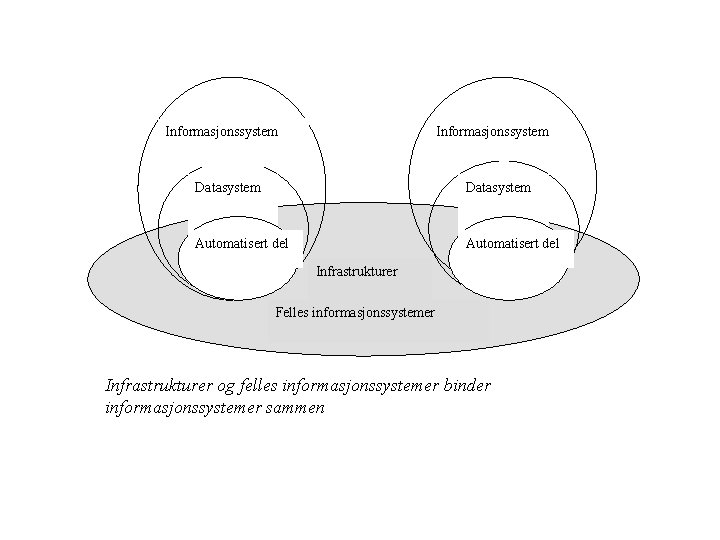 Informasjonssystem

Datasystem

Automatisert del

Informasjonssystem

Datasystem

Automatisert del

Infrastrukturer

Felles informasjonssystemer

Infrastrukturer og felles informasjonssystemer binder informasjonssystemer sammen